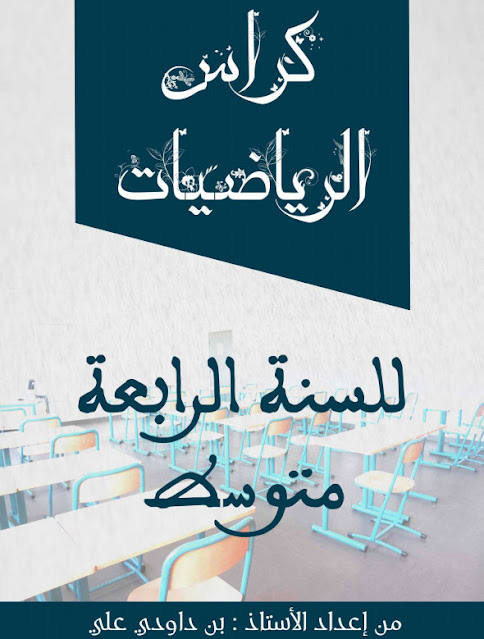 كراس
الرياضيات

للسنة الرابعة
متوسط

من إعداد الأستاذ : بن داودي علي